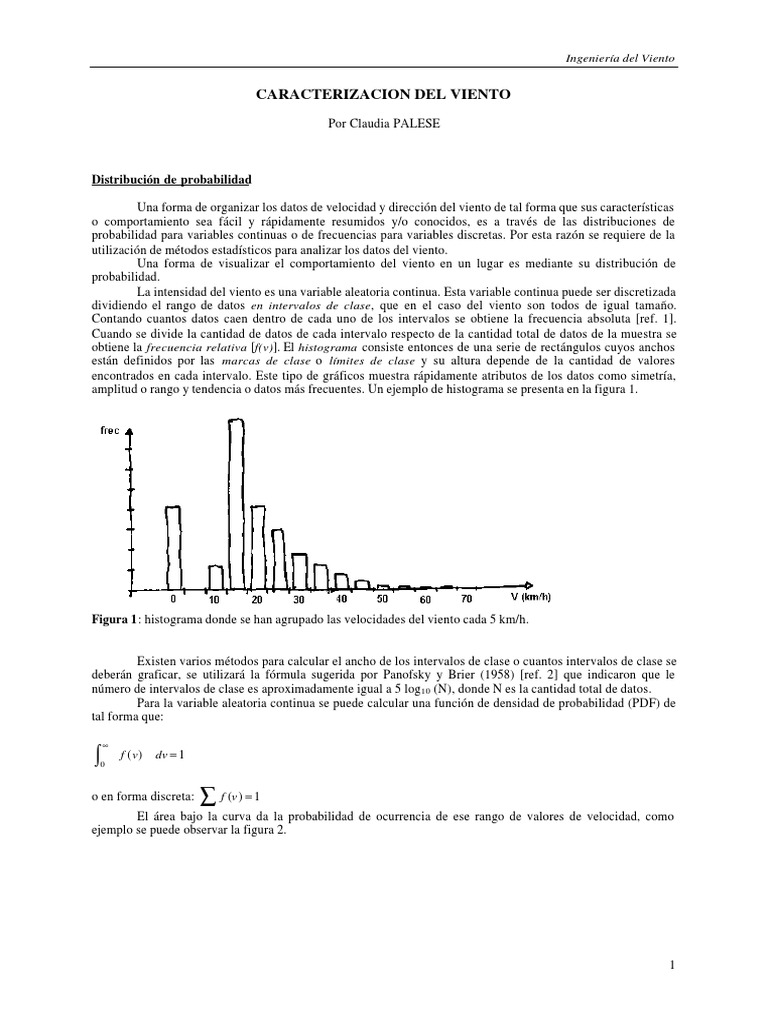 Ingeniería del Viento

CARACTERIZACION DEL VIENTO

Por Claudia PALESE

Distribución de probabilidad

Una forma de organizar los datos de velocidad y dirección del viento de tal forma que sus características o comportamiento sea fácil y rápidamente resumidos y/o conocidos, es a través de las distribuciones de probabilidad para variables continuas o de frecuencias para variables discretas. Por esta razón se requiere de la utilización de métodos estadísticos para analizar los datos del viento.

Una forma de visualizar el comportamiento del viento en un lugar es mediante su distribución de probabilidad.

La intensidad del viento es una variable aleatoria continua. Esta variable continua puede ser discretizada dividiendo el rango de datos en intervalos de clase, que en el caso del viento son todos de igual tamaño. Contando cuantos datos caen dentro de cada uno de los intervalos se obtiene la frecuencia absoluta [ref. 1]. Cuando se divide la cantidad de datos de cada intervalo respecto de la cantidad total de datos de la muestra se obtiene la frecuencia relativa [$f(v)$]. El histograma consiste entonces de una serie de rectángulos cuyos anchos están definidos por las marcas de clase o límites de clase y su altura depende de la cantidad de valores encontrados en cada intervalo. Este tipo de gráficos muestra rápidamente atributos de los datos como simetría, amplitud o rango y tendencia o datos más frecuentes. Un ejemplo de histograma se presenta en la figura 1.

frec

0 10 20 30 40 50 60 70 V (km/h)

Figura 1: histograma donde se han agrupado las velocidades del viento cada 5 km/h.

Existen varios métodos para calcular el ancho de los intervalos de clase o cuantos intervalos de clase se deberán graficar, se utilizará la fórmula sugerida por Panofsky y Brier (1958) [ref. 2] que indicaron que le número de intervalos de clase es aproximadamente igual a 5 $\log_{10}$ (N), donde N es la cantidad total de datos.

Para la variable aleatoria continua se puede calcular una función de densidad de probabilidad (PDF) de tal forma que:

$\int_0^\infty f(v) \quad dv = 1$

o en forma discreta: $\sum f(v) = 1$

El área bajo la curva da la probabilidad de ocurrencia de ese rango de valores de velocidad, como ejemplo se puede observar la figura 2.

1